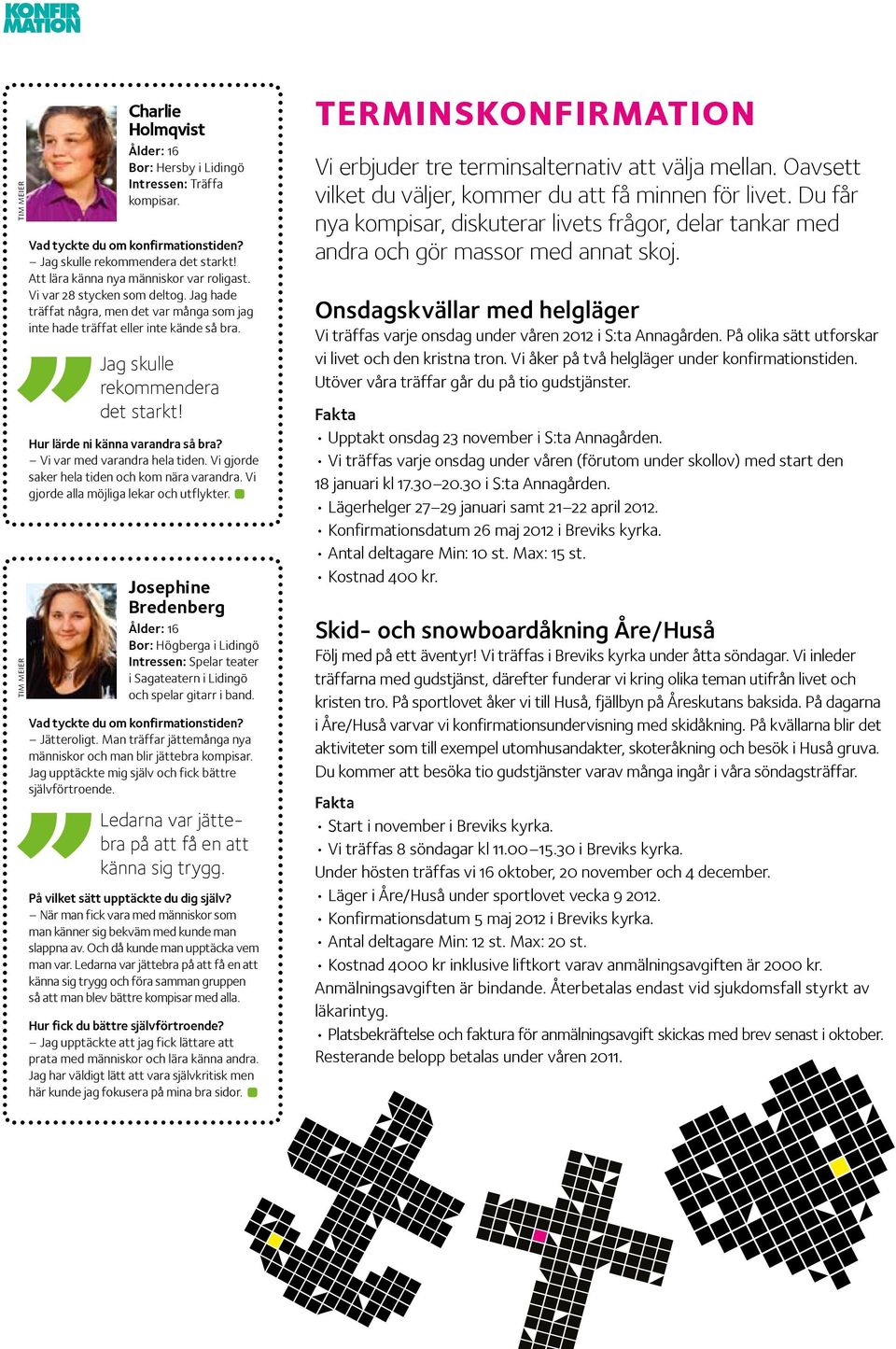 KONFIR MATION

TIM MEIER

Charlie Holmqvist
Ålder: 16
Bor: Hersby i Lidingö
Intressen: Träffa kompisar.

Vad tyckte du om konfirmationstiden?
– Jag skulle rekommendera det starkt! Att lära känna nya människor var roligast. Vi var 28 stycken som deltog. Jag hade träffat några, men det var många som jag inte hade träffat eller inte kände så bra.

Jag skulle rekommendera det starkt!

Hur lärde ni känna varandra så bra?
– Vi var med varandra hela tiden. Vi gjorde saker hela tiden och kom nära varandra. Vi gjorde alla möjliga lekar och utflykter.

TIM MEIER

Josephine Bredenberg
Ålder: 16
Bor: Högberga i Lidingö
Intressen: Spelar teater i Sagateatern i Lidingö och spelar gitarr i band.

Vad tyckte du om konfirmationstiden?
– Jätteroligt. Man träffar jättemånga nya människor och man blir jättebra kompisar. Jag upptäckte mig själv och fick bättre självförtroende.

Ledarna var jättebra på att få en att känna sig trygg.

På vilket sätt upptäckte du dig själv?
– När man fick vara med människor som man känner sig bekväm med kunde man slappna av. Och då kunde man upptäcka vem man var. Ledarna var jättebra på att få en att känna sig trygg och föra samman gruppen så att man blev bättre kompisar med alla.

Hur fick du bättre självförtroende?
– Jag upptäckte att jag fick lättare att prata med människor och lära känna andra. Jag har väldigt lätt att vara självkritisk men här kunde jag fokusera på mina bra sidor.

TERMINSKONFIRMATION

Vi erbjuder tre terminsalternativ att välja mellan. Oavsett vilket du väljer, kommer du att få minnen för livet. Du får nya kompisar, diskuterar livets frågor, delar tankar med andra och gör massor med annat skoj.

Onsdagskvällar med helgläger
Vi träffas varje onsdag under våren 2012 i S:ta Annagården. På olika sätt utforskar vi livet och den kristna tron. Vi åker på två helgläger under konfirmationstiden. Utöver våra träffar går du på tio gudstjänster.

Fakta
• Upptakt onsdag 23 november i S:ta Annagården.
• Vi träffas varje onsdag under våren (förutom under skollov) med start den 18 januari kl 17.30–20.30 i S:ta Annagården.
• Lägerhelger 27–29 januari samt 21–22 april 2012.
• Konfirmationsdatum 26 maj 2012 i Breviks kyrka.
• Antal deltagare Min: 10 st. Max: 15 st.
• Kostnad 400 kr.

Skid- och snowboardåkning Åre/Huså
Följ med på ett äventyr! Vi träffas i Breviks kyrka under åtta söndagar. Vi inleder träffarna med gudstjänst, därefter funderar vi kring olika teman utifrån livet och kristen tro. På sportlovet åker vi till Huså, fjällbyn på Åreskutans baksida. På dagarna i Åre/Huså varvar vi konfirmationsundervisning med skidåkning. På kvällarna blir det aktiviteter som till exempel utomhusandakter, skoteråkning och besök i Huså gruva. Du kommer att besöka tio gudstjänster varav många ingår i våra söndagsträffar.

Fakta
• Start i november i Breviks kyrka.
• Vi träffas 8 söndagar kl 11.00–15.30 i Breviks kyrka.
Under hösten träffas vi 16 oktober, 20 november och 4 december.
• Läger i Åre/Huså under sportlovet vecka 9 2012.
• Konfirmationsdatum 5 maj 2012 i Breviks kyrka.
• Antal deltagare Min: 12 st. Max: 20 st.
• Kostnad 4000 kr inklusive liftkort varav anmälningsavgiften är 2000 kr. Anmälningsavgiften är bindande. Återbetalas endast vid sjukdomsfall styrkt av läkarintyg.
• Platsbekräftelse och faktura för anmälningsavgift skickas med brev senast i oktober. Resterande belopp betalas under våren 2011.